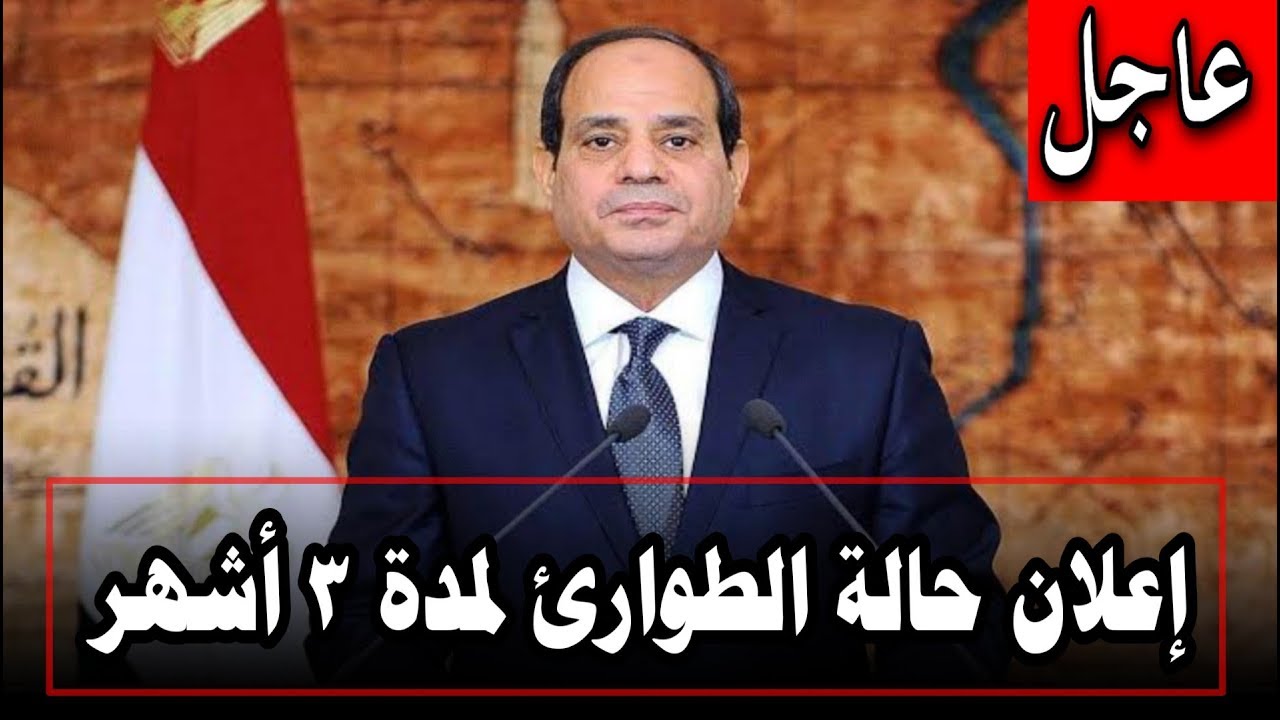 عاجل

إعلان حالة الطوارئ لمدة ٣ أشهر